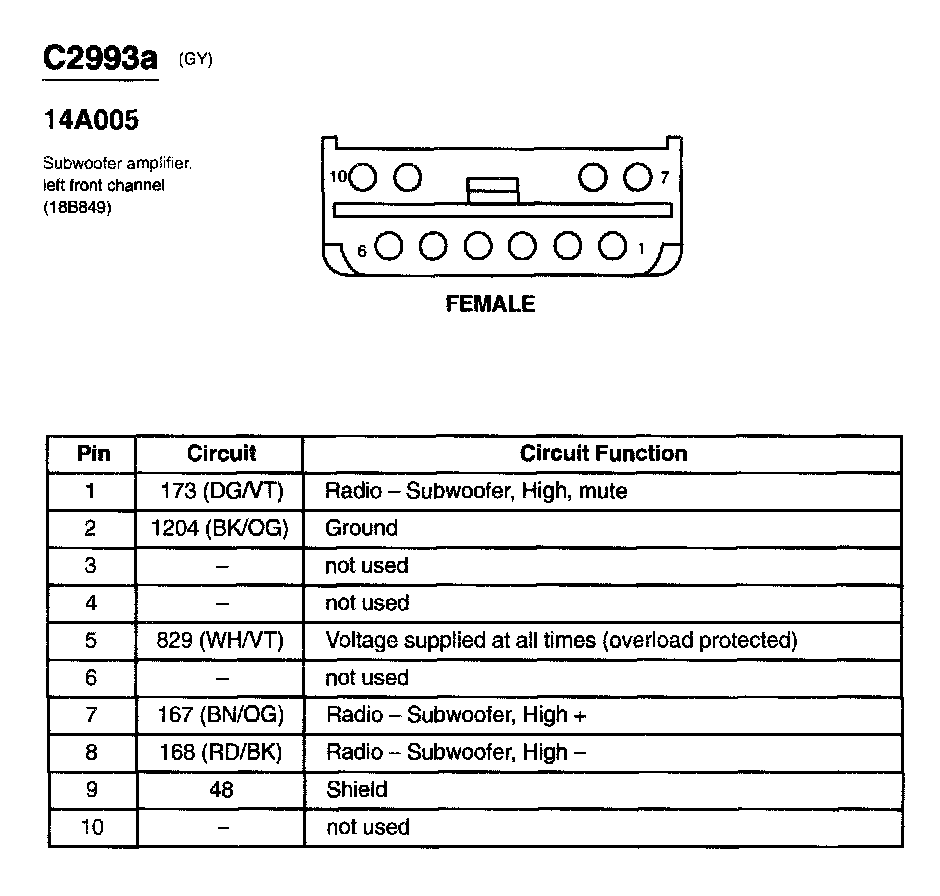 C2993a (GY)

14A005

Subwoofer amplifier, left front channel (18B849)

10 7

6 1

FEMALE

| Pin | Circuit | Circuit Function |
|---|---|---|
| 1 | 173 (DG/VT) | Radio – Subwoofer, High, mute |
| 2 | 1204 (BK/OG) | Ground |
| 3 | – | not used |
| 4 | – | not used |
| 5 | 829 (WH/VT) | Voltage supplied at all times (overload protected) |
| 6 | – | not used |
| 7 | 167 (BN/OG) | Radio – Subwoofer, High + |
| 8 | 168 (RD/BK) | Radio – Subwoofer, High – |
| 9 | 48 | Shield |
| 10 | – | not used |